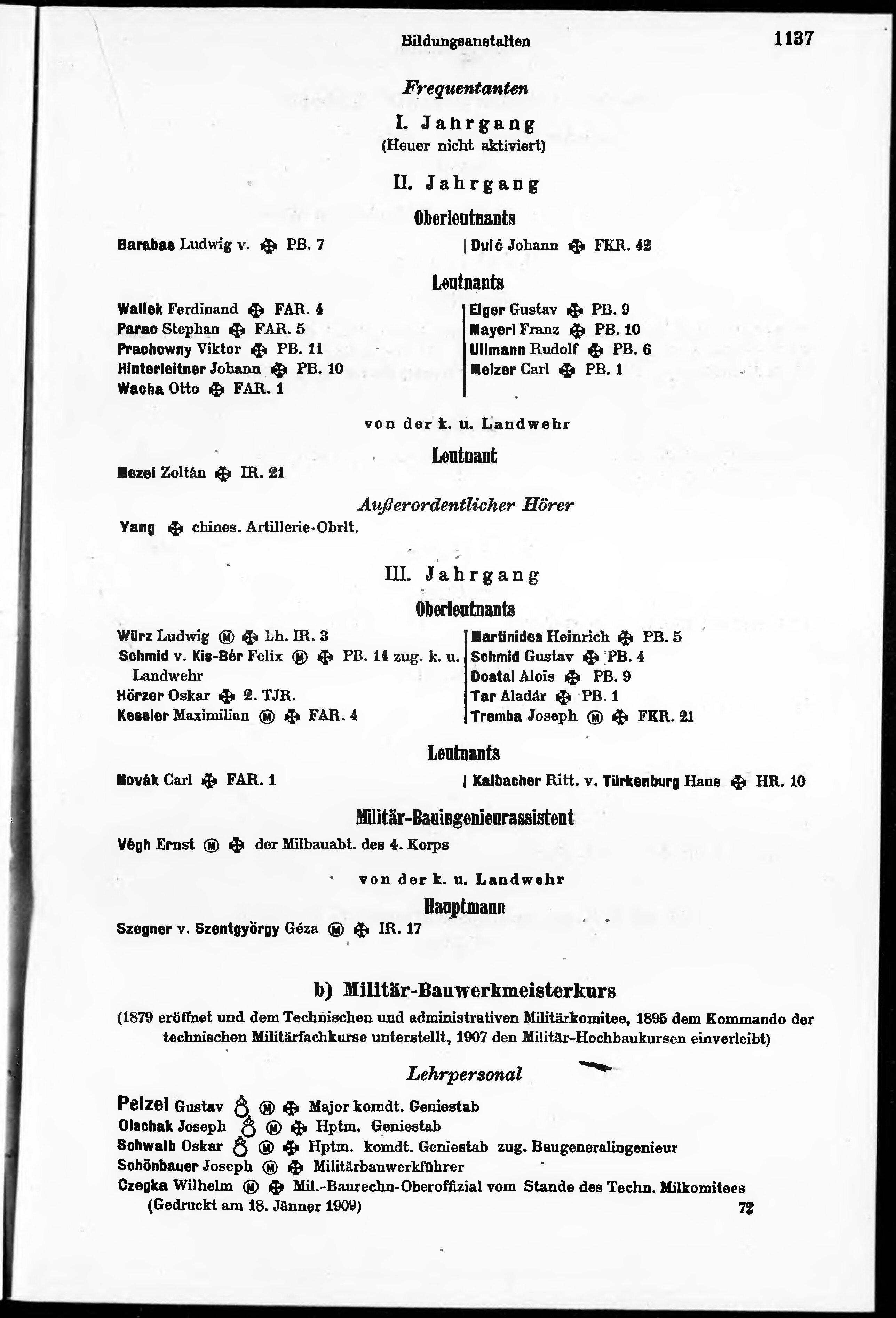 Bildungsanstalten 1137

Frequentanten

I. Jahrgang
(Heuer nicht aktiviert)

II. Jahrgang

Oberleutnants

Barabas Ludwig v. ✠ PB. 7

Dulć Johann ✠ FKR. 42

Leutnants

Wallek Ferdinand ✠ FAR. 4
Parac Stephan ✠ FAR. 5
Prachowny Viktor ✠ PB. 11
Hinterleitner Johann ✠ PB. 10
Wacha Otto ✠ FAR. 1

Elger Gustav ✠ PB. 9
Mayerl Franz ✠ PB. 10
Ullmann Rudolf ✠ PB. 6
Melzer Carl ✠ PB. 1

von der k. u. Landwehr

Leutnant

Mezei Zoltán ✠ IR. 21

Außerordentlicher Hörer

Yang ✠ chines. Artillerie-Obrlt.

III. Jahrgang

Oberleutnants

Würz Ludwig Ⓜ ✠ Lh. IR. 3
Schmid v. Kis-Bér Felix Ⓜ ✠ PB. 14 zug. k. u. Landwehr
Hörzer Oskar ✠ 2. TJR.
Kessler Maximilian Ⓜ ✠ FAR. 4

Martinides Heinrich ✠ PB. 5
Schmid Gustav ✠ PB. 4
Dostal Alois ✠ PB. 9
Tar Aladár ✠ PB. 1
Tremba Joseph Ⓜ ✠ FKR. 21

Leutnants

Novák Carl ✠ FAR. 1

Kalbacher Ritt. v. Türkenburg Hans ✠ HR. 10

Militär-Bauingenieurassistent

Végh Ernst Ⓜ ✠ der Milbauabt. des 4. Korps

von der k. u. Landwehr

Hauptmann

Szegner v. Szentgyörgy Géza Ⓜ ✠ IR. 17

b) Militär-Bauwerkmeisterkurs

(1879 eröffnet und dem Technischen und administrativen Militärkomitee, 1895 dem Kommando der technischen Militärfachkurse unterstellt, 1907 den Militär-Hochbaukursen einverleibt)

Lehrpersonal

Pelzel Gustav Ⓜ ✠ Major komdt. Geniestab
Olschak Joseph Ⓜ ✠ Hptm. Geniestab
Schwalb Oskar Ⓜ ✠ Hptm. komdt. Geniestab zug. Baugeneralingenieur
Schönbauer Joseph Ⓜ ✠ Militärbauwerkführer
Czegka Wilhelm Ⓜ ✠ Mil.-Baurechn-Oberoffizial vom Stande des Techn. Milkomitees
(Gedruckt am 18. Jänner 1909) 72